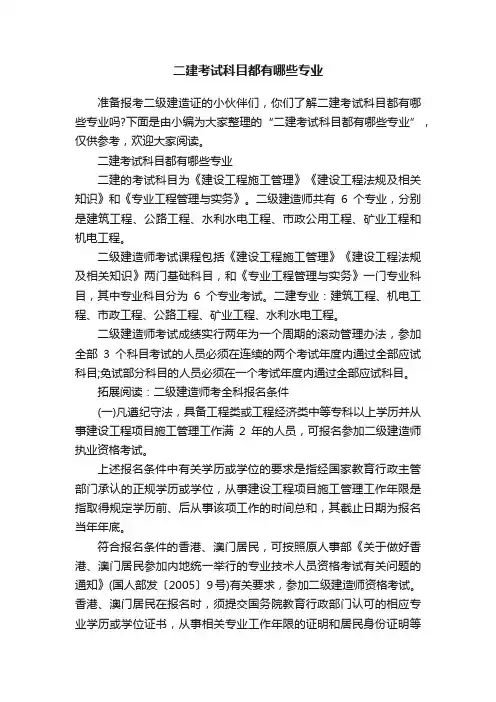 二建考试科目都有哪些专业

准备报考二级建造证的小伙伴们，你们了解二建考试科目都有哪些专业吗?下面是由小编为大家整理的“二建考试科目都有哪些专业”，仅供参考，欢迎大家阅读。

二建考试科目都有哪些专业

二建的考试科目为《建设工程施工管理》《建设工程法规及相关知识》和《专业工程管理与实务》。二级建造师共有 6 个专业，分别是建筑工程、公路工程、水利水电工程、市政公用工程、矿业工程和机电工程。

二级建造师考试课程包括《建设工程施工管理》《建设工程法规及相关知识》两门基础科目，和《专业工程管理与实务》一门专业科目，其中专业科目分为 6 个专业考试。二建专业：建筑工程、机电工程、市政工程、公路工程、矿业工程、水利水电工程。

二级建造师考试成绩实行两年为一个周期的滚动管理办法，参加全部 3 个科目考试的人员必须在连续的两个考试年度内通过全部应试科目;免试部分科目的人员必须在一个考试年度内通过全部应试科目。

拓展阅读：二级建造师考全科报名条件

(一)凡遵纪守法，具备工程类或工程经济类中等专科以上学历并从事建设工程项目施工管理工作满 2 年的人员，可报名参加二级建造师执业资格考试。

上述报名条件中有关学历或学位的要求是指经国家教育行政主管部门承认的正规学历或学位，从事建设工程项目施工管理工作年限是指取得规定学历前、后从事该项工作的时间总和，其截止日期为报名当年年底。

符合报名条件的香港、澳门居民，可按照原人事部《关于做好香港、澳门居民参加内地统一举行的专业技术人员资格考试有关问题的通知》(国人部发〔2005〕9号)有关要求，参加二级建造师资格考试。香港、澳门居民在报名时，须提交国务院教育行政部门认可的相应专业学历或学位证书，从事相关专业工作年限的证明和居民身份证明等